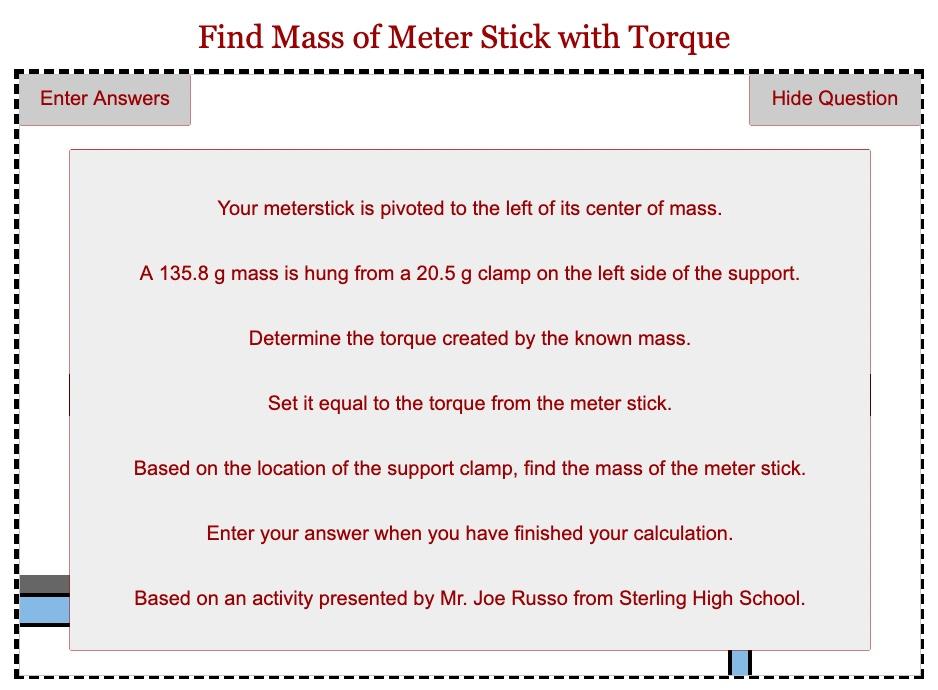 Find Mass of Meter Stick with Torque

Enter Answers

Hide Question

Your meterstick is pivoted to the left of its center of mass.

A 135.8 g mass is hung from a 20.5 g clamp on the left side of the support.

Determine the torque created by the known mass.

Set it equal to the torque from the meter stick.

Based on the location of the support clamp, find the mass of the meter stick.

Enter your answer when you have finished your calculation.

Based on an activity presented by Mr. Joe Russo from Sterling High School.